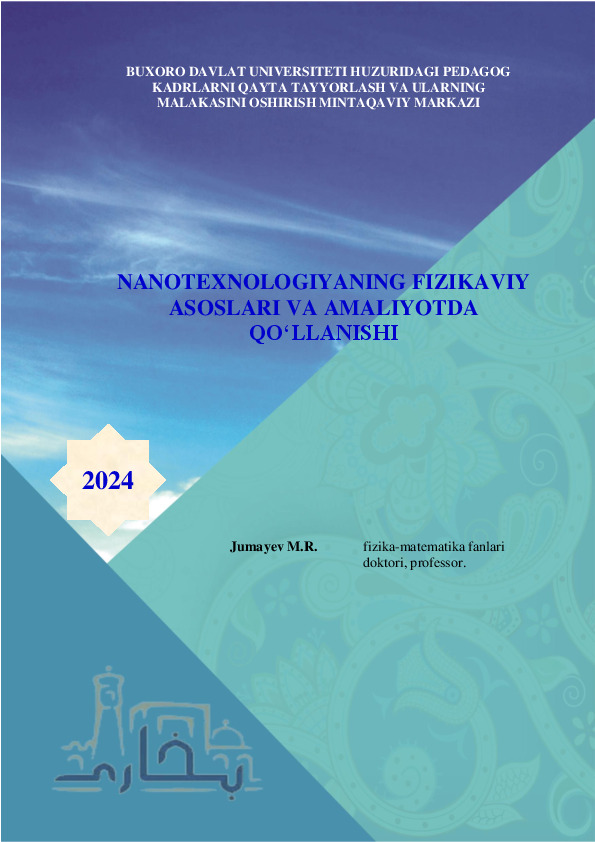 BUXORO DAVLAT UNIVERSITETI HUZURIDAGI PEDAGOG KADRLARNI QAYTA TAYYORLASH VA ULARNING MALAKASINI OSHIRISH MINTAQAVIY MARKAZI

NANOTEXNOLOGIYANING FIZIKAVIY ASOSLARI VA AMALIYOTDA QO‘LLANISHI

2024

Jumayev M.R.

fizika-matematika fanlari doktori, professor.

بخارى